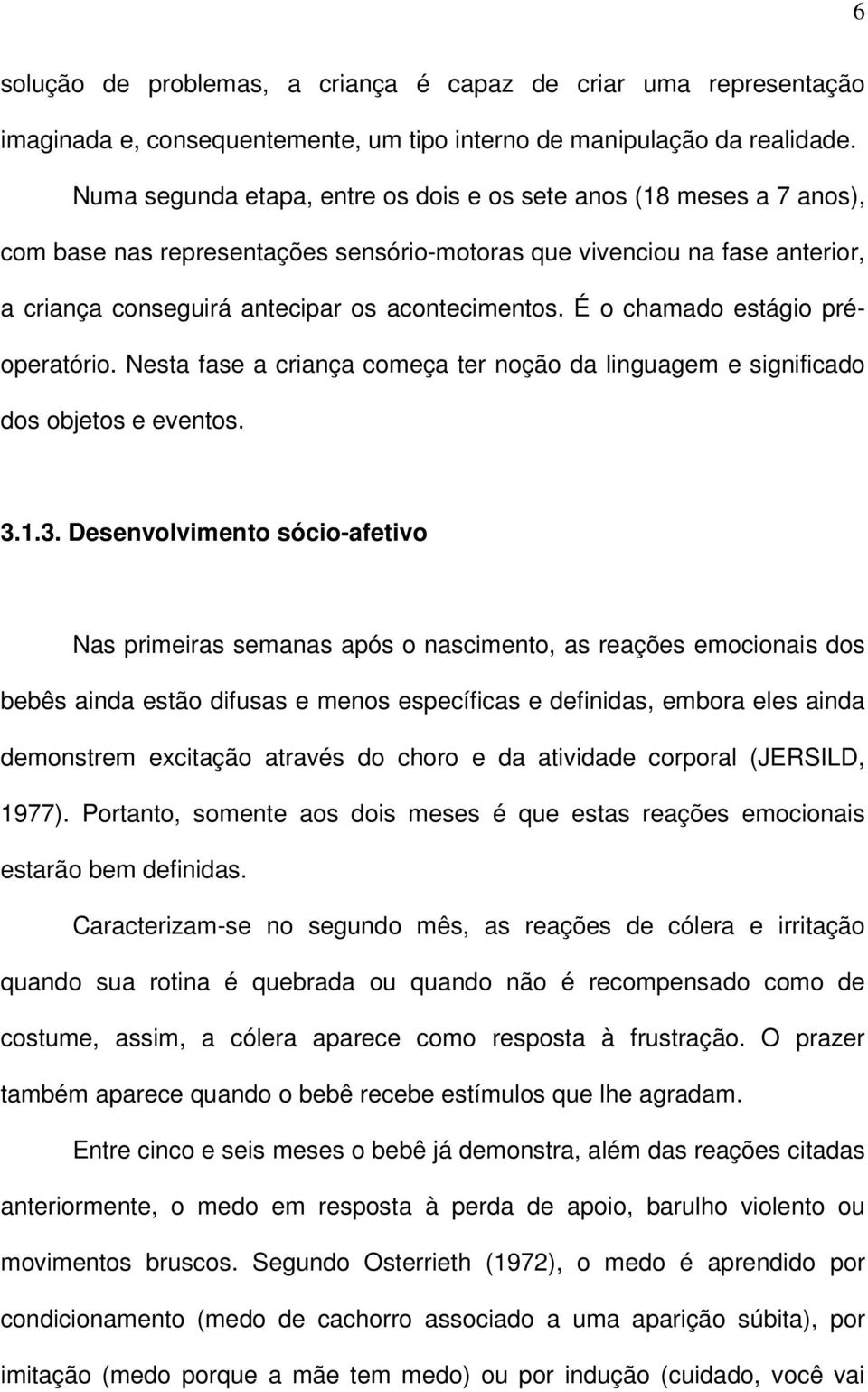 6

solução de problemas, a criança é capaz de criar uma representação imaginada e, consequentemente, um tipo interno de manipulação da realidade.

Numa segunda etapa, entre os dois e os sete anos (18 meses a 7 anos), com base nas representações sensório-motoras que vivenciou na fase anterior, a criança conseguirá antecipar os acontecimentos. É o chamado estágio pré-operatório. Nesta fase a criança começa ter noção da linguagem e significado dos objetos e eventos.

3.1.3. Desenvolvimento sócio-afetivo

Nas primeiras semanas após o nascimento, as reações emocionais dos bebês ainda estão difusas e menos específicas e definidas, embora eles ainda demonstrem excitação através do choro e da atividade corporal (JERSILD, 1977). Portanto, somente aos dois meses é que estas reações emocionais estarão bem definidas.

Caracterizam-se no segundo mês, as reações de cólera e irritação quando sua rotina é quebrada ou quando não é recompensado como de costume, assim, a cólera aparece como resposta à frustração. O prazer também aparece quando o bebê recebe estímulos que lhe agradam.

Entre cinco e seis meses o bebê já demonstra, além das reações citadas anteriormente, o medo em resposta à perda de apoio, barulho violento ou movimentos bruscos. Segundo Osterrieth (1972), o medo é aprendido por condicionamento (medo de cachorro associado a uma aparição súbita), por imitação (medo porque a mãe tem medo) ou por indução (cuidado, você vai